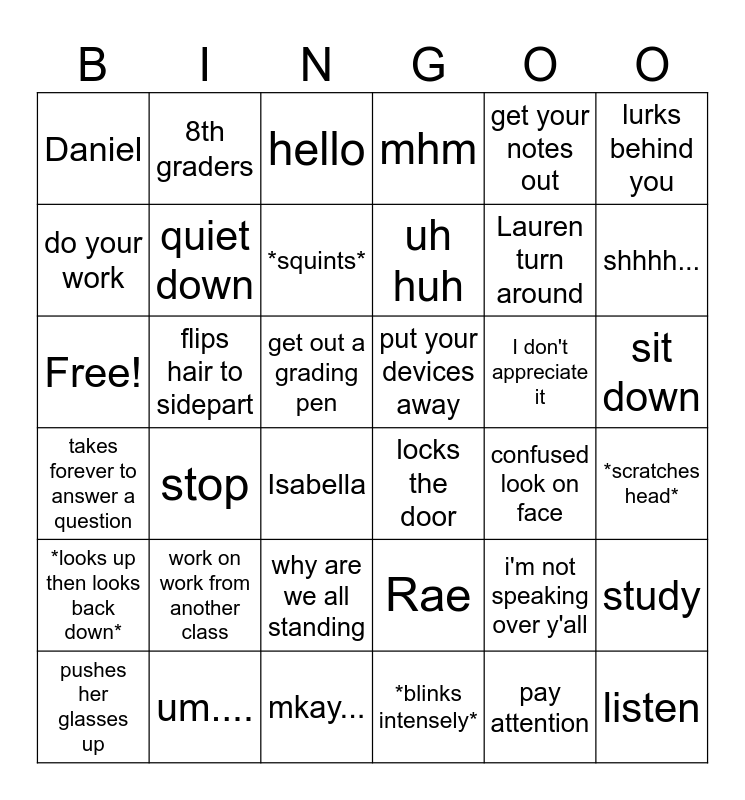 | B | I | N | G | O | O |
|---|---|---|---|---|---|
| Daniel | 8th graders | hello | mhm | get your notes out | lurks behind you |
| do your work | quiet down | \*squints\* | uh huh | Lauren turn around | shhhh... |
| Free! | flips hair to sidepart | get out a grading pen | put your devices away | I don't appreciate it | sit down |
| takes forever to answer a question | stop | Isabella | locks the door | confused look on face | \*scratches head\* |
| \*looks up then looks back down\* | work on work from another class | why are we all standing | Rae | i'm not speaking over y'all | study |
| pushes her glasses up | um.... | mkay... | \*blinks intensely\* | pay attention | listen |